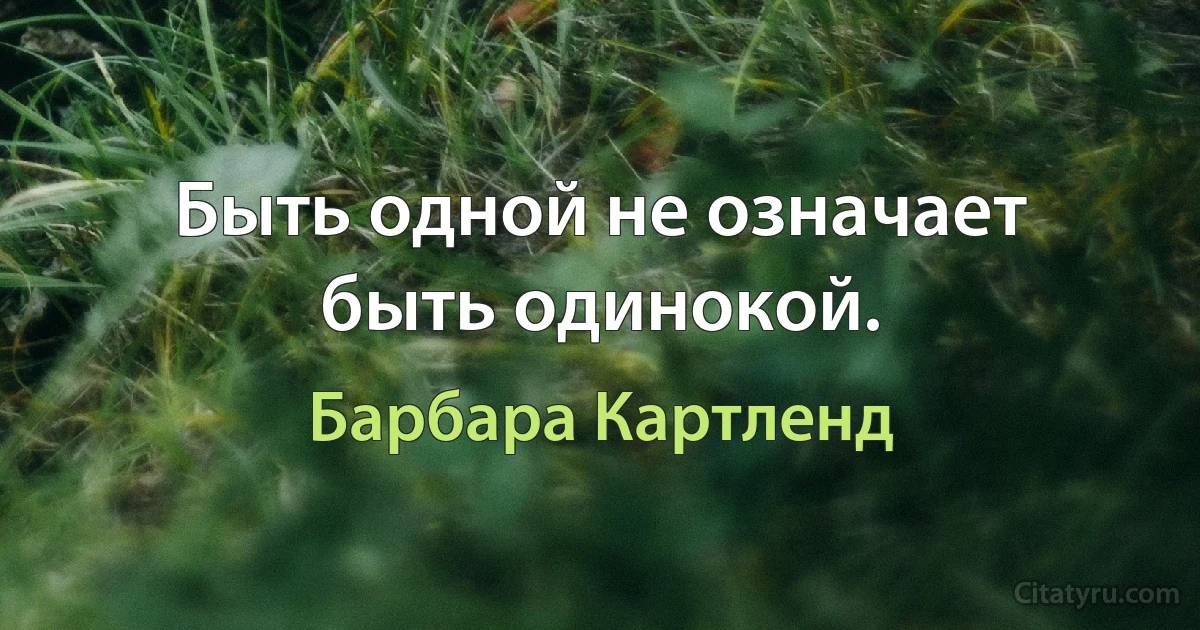 Быть одной не означает быть одинокой.

Барбара Картленд

Citatyru.com